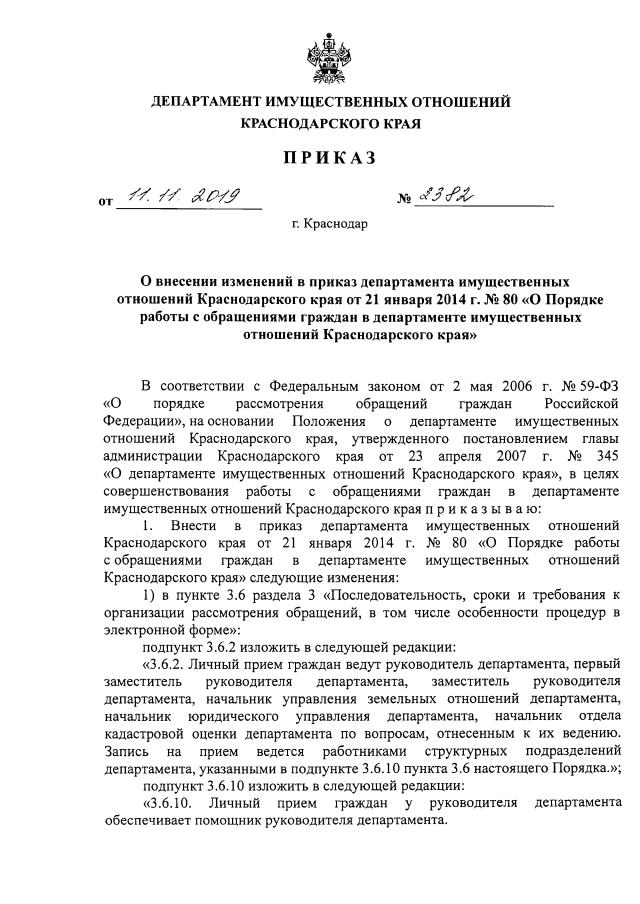 ДЕПАРТАМЕНТ ИМУЩЕСТВЕННЫХ ОТНОШЕНИЙ КРАСНОДАРСКОГО КРАЯ

ПРИКАЗ

от 11. 11. 2019 № 2382

г. Краснодар

О внесении изменений в приказ департамента имущественных отношений Краснодарского края от 21 января 2014 г. № 80 «О Порядке работы с обращениями граждан в департаменте имущественных отношений Краснодарского края»

В соответствии с Федеральным законом от 2 мая 2006 г. № 59-ФЗ «О порядке рассмотрения обращений граждан Российской Федерации», на основании Положения о департаменте имущественных отношений Краснодарского края, утвержденного постановлением главы администрации Краснодарского края от 23 апреля 2007 г. № 345 «О департаменте имущественных отношений Краснодарского края», в целях совершенствования работы с обращениями граждан в департаменте имущественных отношений Краснодарского края п р и к а з ы в а ю:

1. Внести в приказ департамента имущественных отношений Краснодарского края от 21 января 2014 г. № 80 «О Порядке работы с обращениями граждан в департаменте имущественных отношений Краснодарского края» следующие изменения:

1) в пункте 3.6 раздела 3 «Последовательность, сроки и требования к организации рассмотрения обращений, в том числе особенности процедур в электронной форме»:

подпункт 3.6.2 изложить в следующей редакции:

«3.6.2. Личный прием граждан ведут руководитель департамента, первый заместитель руководителя департамента, заместитель руководителя департамента, начальник управления земельных отношений департамента, начальник юридического управления департамента, начальник отдела кадастровой оценки департамента по вопросам, отнесенным к их ведению. Запись на прием ведется работниками структурных подразделений департамента, указанными в подпункте 3.6.10 пункта 3.6 настоящего Порядка.»;

подпункт 3.6.10 изложить в следующей редакции:

«3.6.10. Личный прием граждан у руководителя департамента обеспечивает помощник руководителя департамента.